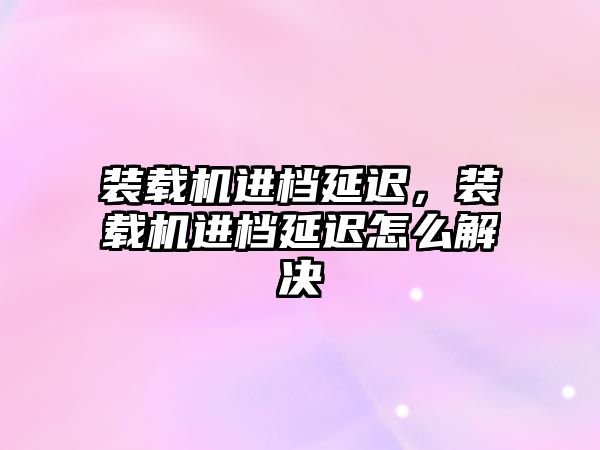 装载机进档延迟，装载机进档延迟怎么解决